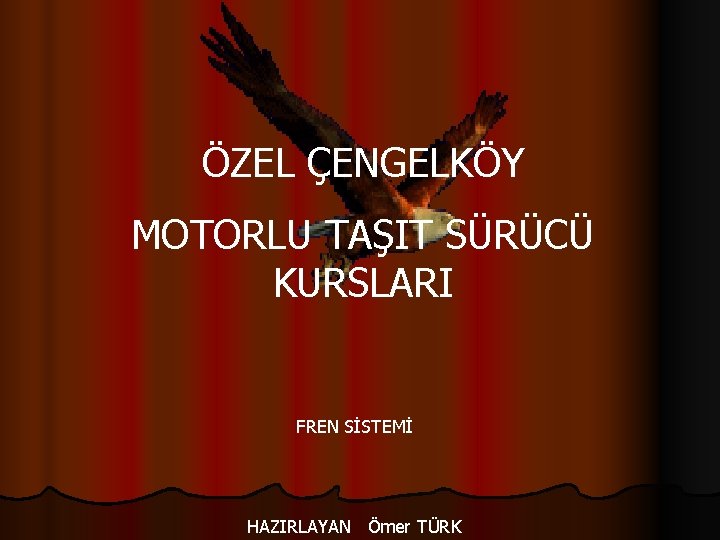 ÖZEL ÇENGELKÖY

MOTORLU TAŞIT SÜRÜCÜ KURSLARI

FREN SİSTEMİ

HAZIRLAYAN Ömer TÜRK